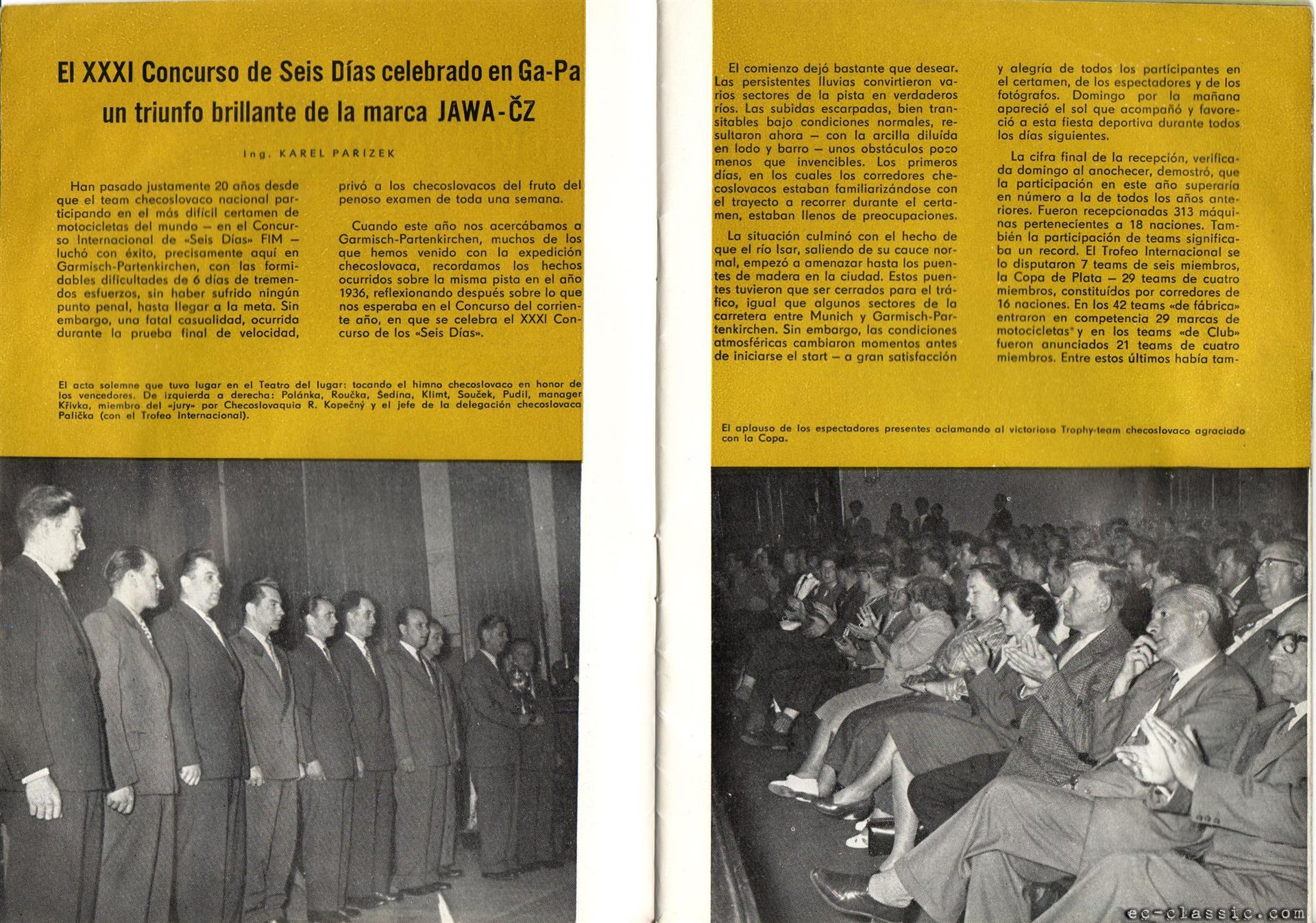 El XXXI Concurso de Seis Días celebrado en Ga-Pa un triunfo brillante de la marca JAWA-ČZ

Ing. KAREL PARIZEK

Han pasado justamente 20 años desde que el team checoslovaco nacional participando en el más difícil certamen de motocicletas del mundo — en el Concurso Internacional de «Seis Días» FIM — luchó con éxito, precisamente aquí en Garmisch-Partenkirchen, con las formidables dificultades de 6 días de tremendos esfuerzos, sin haber sufrido ningún punto penal, hasta llegar a la meta. Sin embargo, una fatal casualidad, ocurrida durante la prueba final de velocidad, privó a los checoslovacos del fruto del penoso examen de toda una semana.

Cuando este año nos acercábamos a Garmisch-Partenkirchen, muchos de los que hemos venido con la expedición checoslovaca, recordamos los hechos ocurridos sobre la misma pista en el año 1936, reflexionando después sobre lo que nos esperaba en el Concurso del corriente año, en que se celebra el XXXI Concurso de los «Seis Días».

El acto solemne que tuvo lugar en el Teatro del lugar: tocando el himno checoslovaco en honor de los vencedores. De izquierda a derecha: Polánka, Roučka, Šedina, Klimt, Souček, Pudil, manager Křivka, miembro del «jury» por Checoslovaquia R. Kopečný y el jefe de la delegación checoslovaca Palička (con el Trofeo Internacional).

El comienzo dejó bastante que desear. Las persistentes lluvias convirtieron varios sectores de la pista en verdaderos ríos. Las subidas escarpadas, bien transitables bajo condiciones normales, resultaron ahora — con la arcilla diluída en lodo y barro — unos obstáculos poco menos que invencibles. Los primeros días, en los cuales los corredores checoslovacos estaban familiarizándose con el trayecto a recorrer durante el certamen, estaban llenos de preocupaciones.

La situación culminó con el hecho de que el río Isar, saliendo de su cauce normal, empezó a amenazar hasta los puentes de madera en la ciudad. Estos puentes tuvieron que ser cerrados para el tráfico, igual que algunos sectores de la carretera entre Munich y Garmisch-Partenkirchen. Sin embargo, las condiciones atmosféricas cambiaron momentos antes de iniciarse el start — a gran satisfacción y alegría de todos los participantes en el certamen, de los espectadores y de los fotógrafos. Domingo por la mañana apareció el sol que acompañó y favoreció a esta fiesta deportiva durante todos los días siguientes.

La cifra final de la recepción, verificada domingo al anochecer, demostró, que la participación en este año superaría en número a la de todos los años anteriores. Fueron recepcionadas 313 máquinas pertenecientes a 18 naciones. También la participación de teams significaba un record. El Trofeo Internacional se lo disputaron 7 teams de seis miembros, la Copa de Plata — 29 teams de cuatro miembros, constituídos por corredores de 16 naciones. En los 42 teams «de fábrica» entraron en competencia 29 marcas de motocicletas y en los teams «de Club» fueron anunciados 21 teams de cuatro miembros. Entre estos últimos había tam-

El aplauso de los espectadores presentes aclamando al victorioso Trophy-team checoslovaco agraciado con la Copa.

ec-classic.com